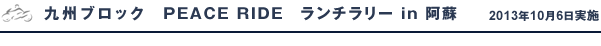 九州ブロック　PEACE RIDE　ランチラリー in 阿蘇　2013年10月6日実施